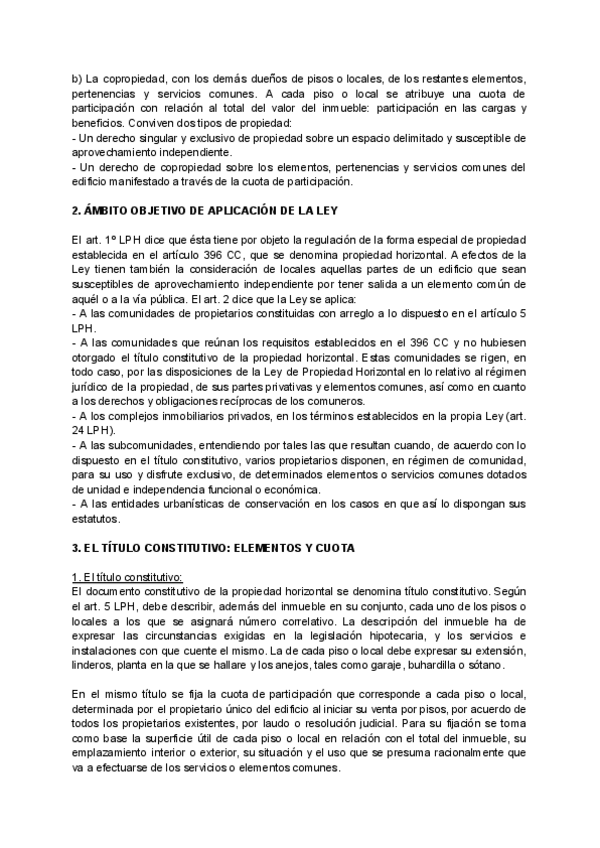 b) La copropiedad, con los demás dueños de pisos o locales, de los restantes elementos, pertenencias y servicios comunes. A cada piso o local se atribuye una cuota de participación con relación al total del valor del inmueble: participación en las cargas y beneficios. Conviven dos tipos de propiedad:
- Un derecho singular y exclusivo de propiedad sobre un espacio delimitado y susceptible de aprovechamiento independiente.
- Un derecho de copropiedad sobre los elementos, pertenencias y servicios comunes del edificio manifestado a través de la cuota de participación.

2. ÁMBITO OBJETIVO DE APLICACIÓN DE LA LEY

El art. 1º LPH dice que ésta tiene por objeto la regulación de la forma especial de propiedad establecida en el artículo 396 CC, que se denomina propiedad horizontal. A efectos de la Ley tienen también la consideración de locales aquellas partes de un edificio que sean susceptibles de aprovechamiento independiente por tener salida a un elemento común de aquél o a la vía pública. El art. 2 dice que la Ley se aplica:
- A las comunidades de propietarios constituidas con arreglo a lo dispuesto en el artículo 5 LPH.
- A las comunidades que reúnan los requisitos establecidos en el 396 CC y no hubiesen otorgado el título constitutivo de la propiedad horizontal. Estas comunidades se rigen, en todo caso, por las disposiciones de la Ley de Propiedad Horizontal en lo relativo al régimen jurídico de la propiedad, de sus partes privativas y elementos comunes, así como en cuanto a los derechos y obligaciones recíprocas de los comuneros.
- A los complejos inmobiliarios privados, en los términos establecidos en la propia Ley (art. 24 LPH).
- A las subcomunidades, entendiendo por tales las que resultan cuando, de acuerdo con lo dispuesto en el título constitutivo, varios propietarios disponen, en régimen de comunidad, para su uso y disfrute exclusivo, de determinados elementos o servicios comunes dotados de unidad e independencia funcional o económica.
- A las entidades urbanísticas de conservación en los casos en que así lo dispongan sus estatutos.

3. EL TÍTULO CONSTITUTIVO: ELEMENTOS Y CUOTA

1. El título constitutivo:
El documento constitutivo de la propiedad horizontal se denomina título constitutivo. Según el art. 5 LPH, debe describir, además del inmueble en su conjunto, cada uno de los pisos o locales a los que se asignará número correlativo. La descripción del inmueble ha de expresar las circunstancias exigidas en la legislación hipotecaria, y los servicios e instalaciones con que cuente el mismo. La de cada piso o local debe expresar su extensión, linderos, planta en la que se hallare y los anejos, tales como garaje, buhardilla o sótano.

En el mismo título se fija la cuota de participación que corresponde a cada piso o local, determinada por el propietario único del edificio al iniciar su venta por pisos, por acuerdo de todos los propietarios existentes, por laudo o resolución judicial. Para su fijación se toma como base la superficie útil de cada piso o local en relación con el total del inmueble, su emplazamiento interior o exterior, su situación y el uso que se presuma racionalmente que va a efectuarse de los servicios o elementos comunes.